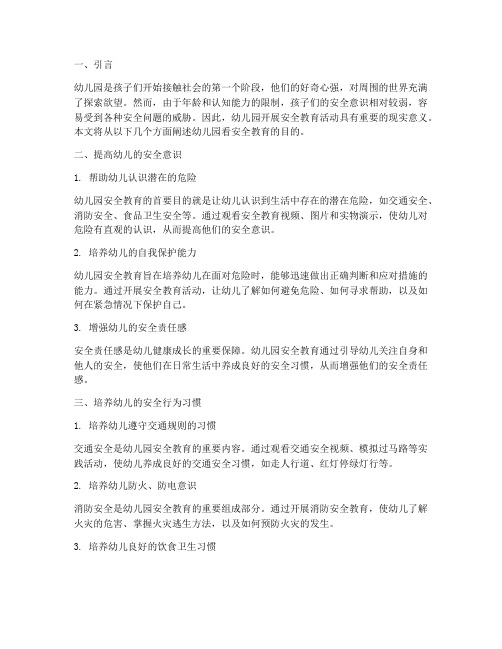 一、引言

幼儿园是孩子们开始接触社会的第一个阶段，他们的好奇心强，对周围的世界充满了探索欲望。然而，由于年龄和认知能力的限制，孩子们的安全意识相对较弱，容易受到各种安全问题的威胁。因此，幼儿园开展安全教育活动具有重要的现实意义。本文将从以下几个方面阐述幼儿园看安全教育的目的。

二、提高幼儿的安全意识

1. 帮助幼儿认识潜在的危险

幼儿园安全教育的首要目的就是让幼儿认识到生活中存在的潜在危险，如交通安全、消防安全、食品卫生安全等。通过观看安全教育视频、图片和实物演示，使幼儿对危险有直观的认识，从而提高他们的安全意识。

2. 培养幼儿的自我保护能力

幼儿园安全教育旨在培养幼儿在面对危险时，能够迅速做出正确判断和应对措施的能力。通过开展安全教育活动，让幼儿了解如何避免危险、如何寻求帮助，以及如何在紧急情况下保护自己。

3. 增强幼儿的安全责任感

安全责任感是幼儿健康成长的重要保障。幼儿园安全教育通过引导幼儿关注自身和他人的安全，使他们在日常生活中养成良好的安全习惯，从而增强他们的安全责任感。

三、培养幼儿的安全行为习惯

1. 培养幼儿遵守交通规则的习惯

交通安全是幼儿园安全教育的重要内容。通过观看交通安全视频、模拟过马路等实践活动，使幼儿养成良好的交通安全习惯，如走人行道、红灯停绿灯行等。

2. 培养幼儿防火、防电意识

消防安全是幼儿园安全教育的重要组成部分。通过开展消防安全教育，使幼儿了解火灾的危害、掌握火灾逃生方法，以及如何预防火灾的发生。

3. 培养幼儿良好的饮食卫生习惯